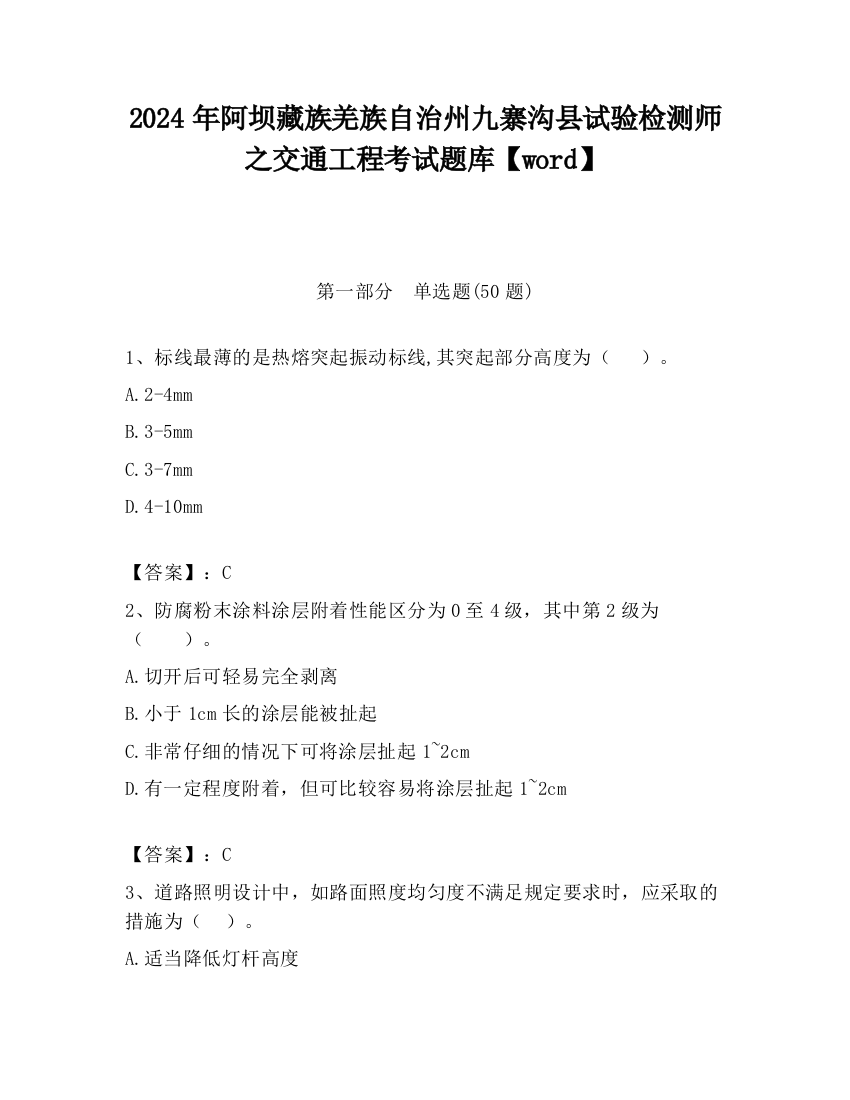 2024年阿坝藏族羌族自治州九寨沟县试验检测师之交通工程考试题库【word】

第一部分　单选题(50题)

1、标线最薄的是热熔突起振动标线,其突起部分高度为（　　）。

A.2-4mm

B.3-5mm

C.3-7mm

D.4-10mm

【答案】：C

2、防腐粉末涂料涂层附着性能区分为0至4级，其中第2级为（　　）。

A.切开后可轻易完全剥离

B.小于1cm长的涂层能被扯起

C.非常仔细的情况下可将涂层扯起1~2cm

D.有一定程度附着，但可比较容易将涂层扯起1~2cm

【答案】：C

3、道路照明设计中，如路面照度均匀度不满足规定要求时，应采取的措施为（　）。

A.适当降低灯杆高度